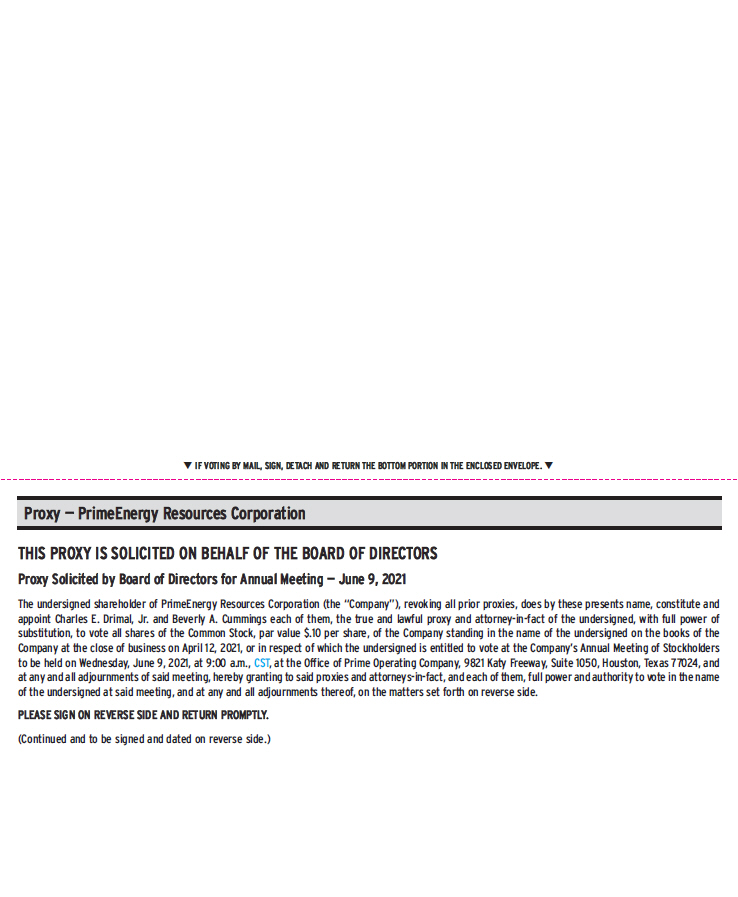 ▼ IF VOTING BY MAIL, SIGN, DETACH AND RETURN THE BOTTOM PORTION IN THE ENCLOSED ENVELOPE. ▼

Proxy — PrimeEnergy Resources Corporation

THIS PROXY IS SOLICITED ON BEHALF OF THE BOARD OF DIRECTORS

Proxy Solicited by Board of Directors for Annual Meeting — June 9, 2021

The undersigned shareholder of PrimeEnergy Resources Corporation (the "Company"), revoking all prior proxies, does by these presents name, constitute and appoint Charles E. Drimal, Jr. and Beverly A. Cummings each of them, the true and lawful proxy and attorney-in-fact of the undersigned, with full power of substitution, to vote all shares of the Common Stock, par value $.10 per share, of the Company standing in the name of the undersigned on the books of the Company at the close of business on April 12, 2021, or in respect of which the undersigned is entitled to vote at the Company's Annual Meeting of Stockholders to be held on Wednesday, June 9, 2021, at 9:00 a.m., CST, at the Office of Prime Operating Company, 9821 Katy Freeway, Suite 1050, Houston, Texas 77024, and at any and all adjournments of said meeting, hereby granting to said proxies and attorneys-in-fact, and each of them, full power and authority to vote in the name of the undersigned at said meeting, and at any and all adjournments thereof, on the matters set forth on reverse side.

PLEASE SIGN ON REVERSE SIDE AND RETURN PROMPTLY.

(Continued and to be signed and dated on reverse side.)